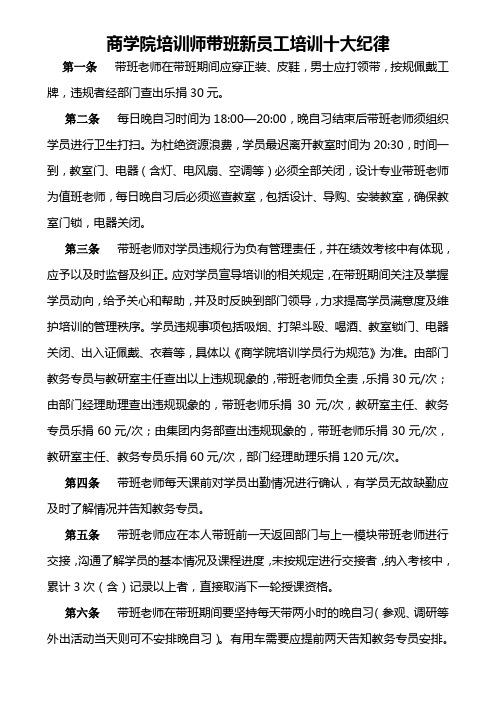 商学院培训师带班新员工培训十大纪律

第一条　带班老师在带班期间应穿正装、皮鞋，男士应打领带，按规佩戴工牌，违规者经部门查出乐捐 30 元。

第二条　每日晚自习时间为 18:00—20:00，晚自习结束后带班老师须组织学员进行卫生打扫。为杜绝资源浪费，学员最迟离开教室时间为 20:30，时间一到，教室门、电器（含灯、电风扇、空调等）必须全部关闭，设计专业带班老师为值班老师，每日晚自习后必须巡查教室，包括设计、导购、安装教室，确保教室门锁，电器关闭。

第三条　带班老师对学员违规行为负有管理责任，并在绩效考核中有体现，应予以及时监督及纠正。应对学员宣导培训的相关规定，在带班期间关注及掌握学员动向，给予关心和帮助，并及时反映到部门领导，力求提高学员满意度及维护培训的管理秩序。学员违规事项包括吸烟、打架斗殴、喝酒、教室锁门、电器关闭、出入证佩戴、衣着等，具体以《商学院培训学员行为规范》为准。由部门教务专员与教研室主任查出以上违规现象的，带班老师负全责，乐捐 30 元/次；由部门经理助理查出违规现象的，带班老师乐捐 30 元/次，教研室主任、教务专员乐捐 60 元/次；由集团内务部查出违规现象的，带班老师乐捐 30 元/次，教研室主任、教务专员乐捐 60 元/次，部门经理助理乐捐 120 元/次。

第四条　带班老师每天课前对学员出勤情况进行确认，有学员无故缺勤应及时了解情况并告知教务专员。

第五条　带班老师应在本人带班前一天返回部门与上一模块带班老师进行交接，沟通了解学员的基本情况及课程进度，未按规定进行交接者，纳入考核中，累计 3 次（含）记录以上者，直接取消下一轮授课资格。

第六条　带班老师在带班期间要坚持每天带两小时的晚自习（参观、调研等外出活动当天则可不安排晚自习）。有用车需要应提前两天告知教务专员安排。